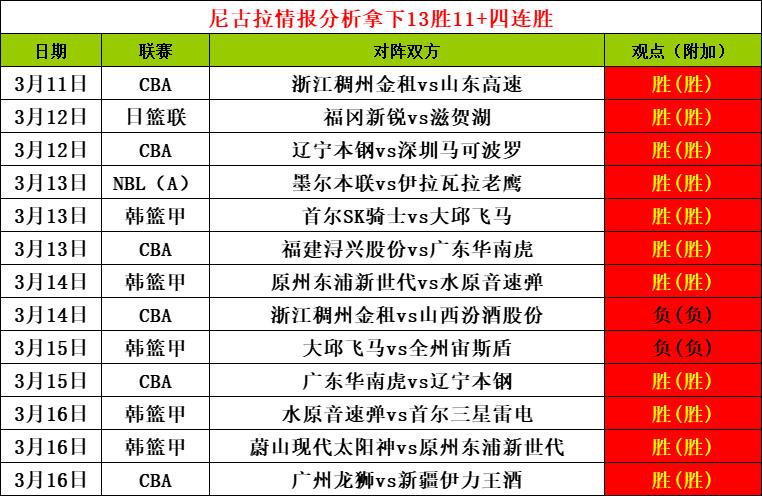 尼古拉情报分析拿下13胜11+四连胜

| 日期 | 联赛 | 对阵双方 | 观点（附加） |
|---|---|---|---|
| 3月11日 | CBA | 浙江稠州金租vs山东高速 | 胜（胜） |
| 3月12日 | 日篮联 | 福冈新锐vs滋贺湖 | 胜（胜） |
| 3月12日 | CBA | 辽宁本钢vs深圳马可波罗 | 胜（胜） |
| 3月13日 | NBL（A） | 墨尔本联vs伊拉瓦拉老鹰 | 胜（胜） |
| 3月13日 | 韩篮甲 | 首尔SK骑士vs大邱飞马 | 胜（胜） |
| 3月13日 | CBA | 福建浔兴股份vs广东华南虎 | 胜（胜） |
| 3月14日 | 韩篮甲 | 原州东浦新世代vs水原音速弹 | 胜（胜） |
| 3月14日 | CBA | 浙江稠州金租vs山西汾酒股份 | 负（负） |
| 3月15日 | 韩篮甲 | 大邱飞马vs全州宙斯盾 | 负（负） |
| 3月15日 | CBA | 广东华南虎vs辽宁本钢 | 胜（胜） |
| 3月16日 | 韩篮甲 | 水原音速弹vs首尔三星雷电 | 胜（胜） |
| 3月16日 | 韩篮甲 | 蔚山现代太阳神vs原州东浦新世代 | 胜（胜） |
| 3月16日 | CBA | 广州龙狮vs新疆伊力王酒 | 胜（胜） |